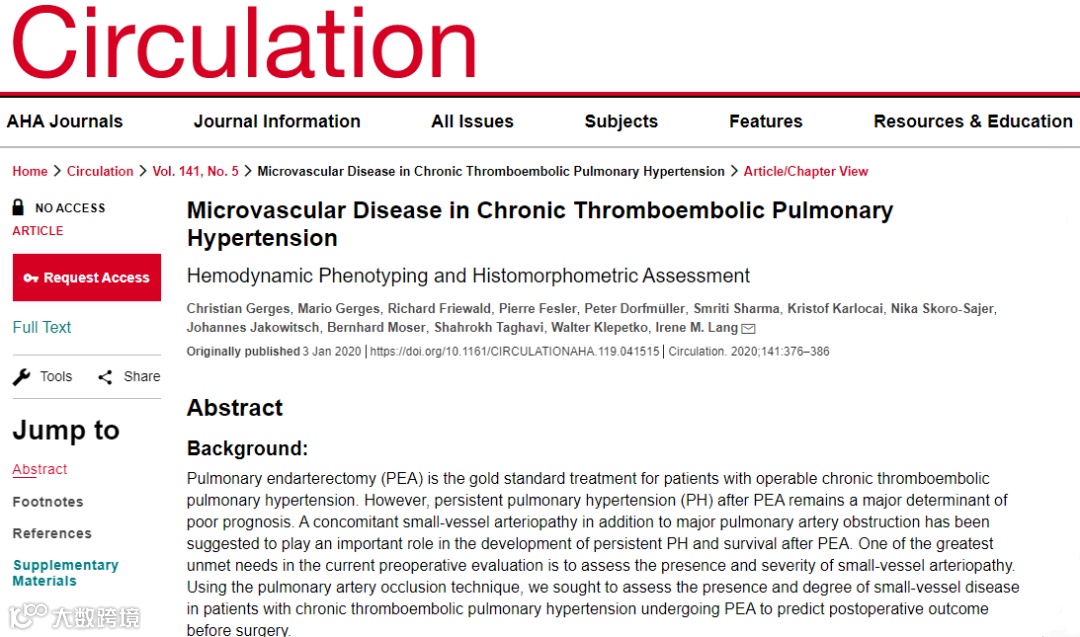 Circulation

AHA Journals Journal Information All Issues Subjects Features Resources & Education

Home > Circulation > Vol. 141, No. 5 > Microvascular Disease in Chronic Thromboembolic Pulmonary Hypertension > Article/Chapter View

NO ACCESS
ARTICLE

Request Access

Full Text

Tools Share

Jump to

Abstract

Footnotes

References

Supplementary Materials

Microvascular Disease in Chronic Thromboembolic Pulmonary Hypertension

Hemodynamic Phenotyping and Histomorphometric Assessment

Christian Gerges, Mario Gerges, Richard Friewald, Pierre Fesler, Peter Dorfmüller, Smriti Sharma, Kristof Karlocai, Nika Skoro-Sajer, Johannes Jakowitsch, Bernhard Moser, Shahrokh Taghavi, Walter Klepetko, Irene M. Lang

Originally published 3 Jan 2020 | https://doi.org/10.1161/CIRCULATIONAHA.119.041515 | Circulation. 2020;141:376–386

Abstract

Background:

Pulmonary endarterectomy (PEA) is the gold standard treatment for patients with operable chronic thromboembolic pulmonary hypertension. However, persistent pulmonary hypertension (PH) after PEA remains a major determinant of poor prognosis. A concomitant small-vessel arteriopathy in addition to major pulmonary artery obstruction has been suggested to play an important role in the development of persistent PH and survival after PEA. One of the greatest unmet needs in the current preoperative evaluation is to assess the presence and severity of small-vessel arteriopathy. Using the pulmonary artery occlusion technique, we sought to assess the presence and degree of small-vessel disease in patients with chronic thromboembolic pulmonary hypertension undergoing PEA to predict postoperative outcome before surgery.

大数跨境